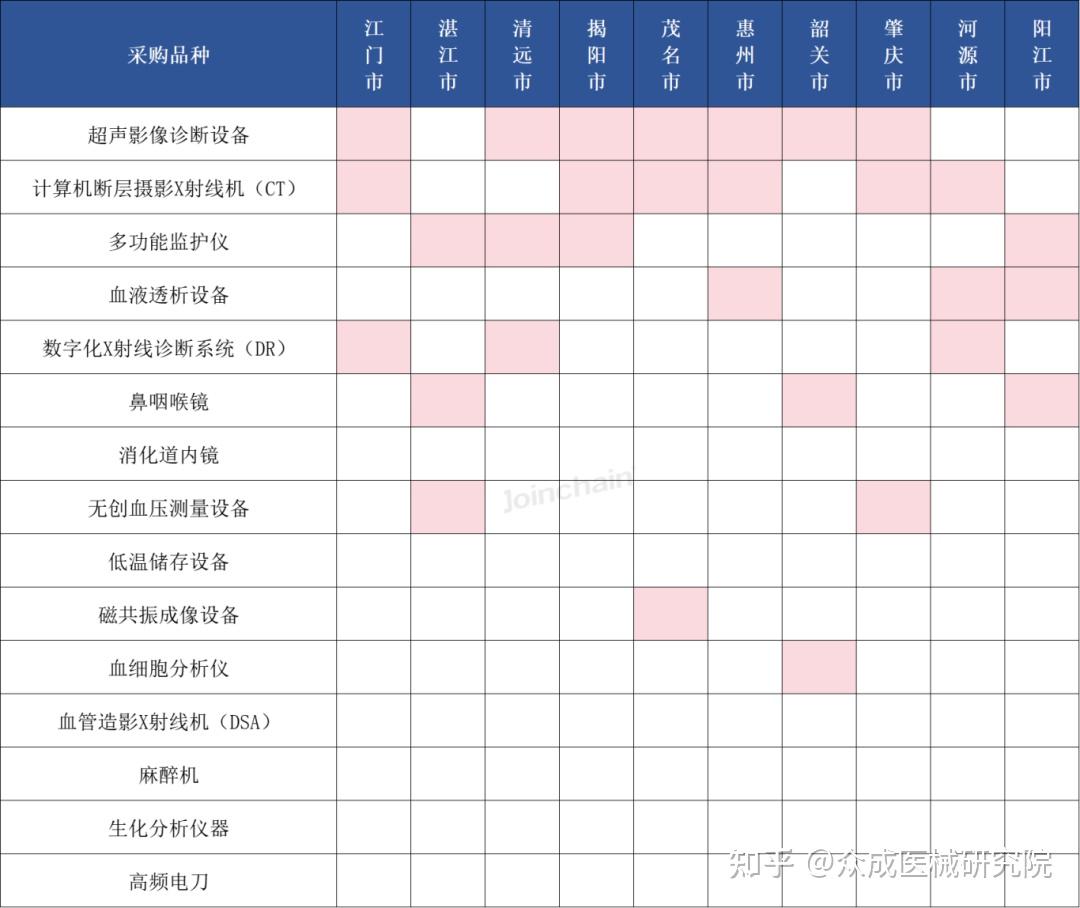 | 采购品种 | 江门市 | 湛江市 | 清远市 | 揭阳市 | 茂名市 | 惠州市 | 韶关市 | 肇庆市 | 河源市 | 阳江市 |
|---|---|---|---|---|---|---|---|---|---|---|
| 超声影像诊断设备 | | | | | | | | | | |
| 计算机断层摄影X射线机（CT） | | | | | | | | | | |
| 多功能监护仪 | | | | | | | | | | |
| 血液透析设备 | | | | | | | | | | |
| 数字化X射线诊断系统（DR） | | | | | | | | | | |
| 鼻咽喉镜 | | | | | | | | | | |
| 消化道内镜 | | | | | | | | | | |
| 无创血压测量设备 | | | | | | | | | | |
| 低温储存设备 | | | | | | | | | | |
| 磁共振成像设备 | | | | | | | | | | |
| 血细胞分析仪 | | | | | | | | | | |
| 血管造影X射线机（DSA） | | | | | | | | | | |
| 麻醉机 | | | | | | | | | | |
| 生化分析仪器 | | | | | | | | | | |
| 高频电刀 | | | | | | | | | | |

Joinchain

知乎 @众成医械研究院